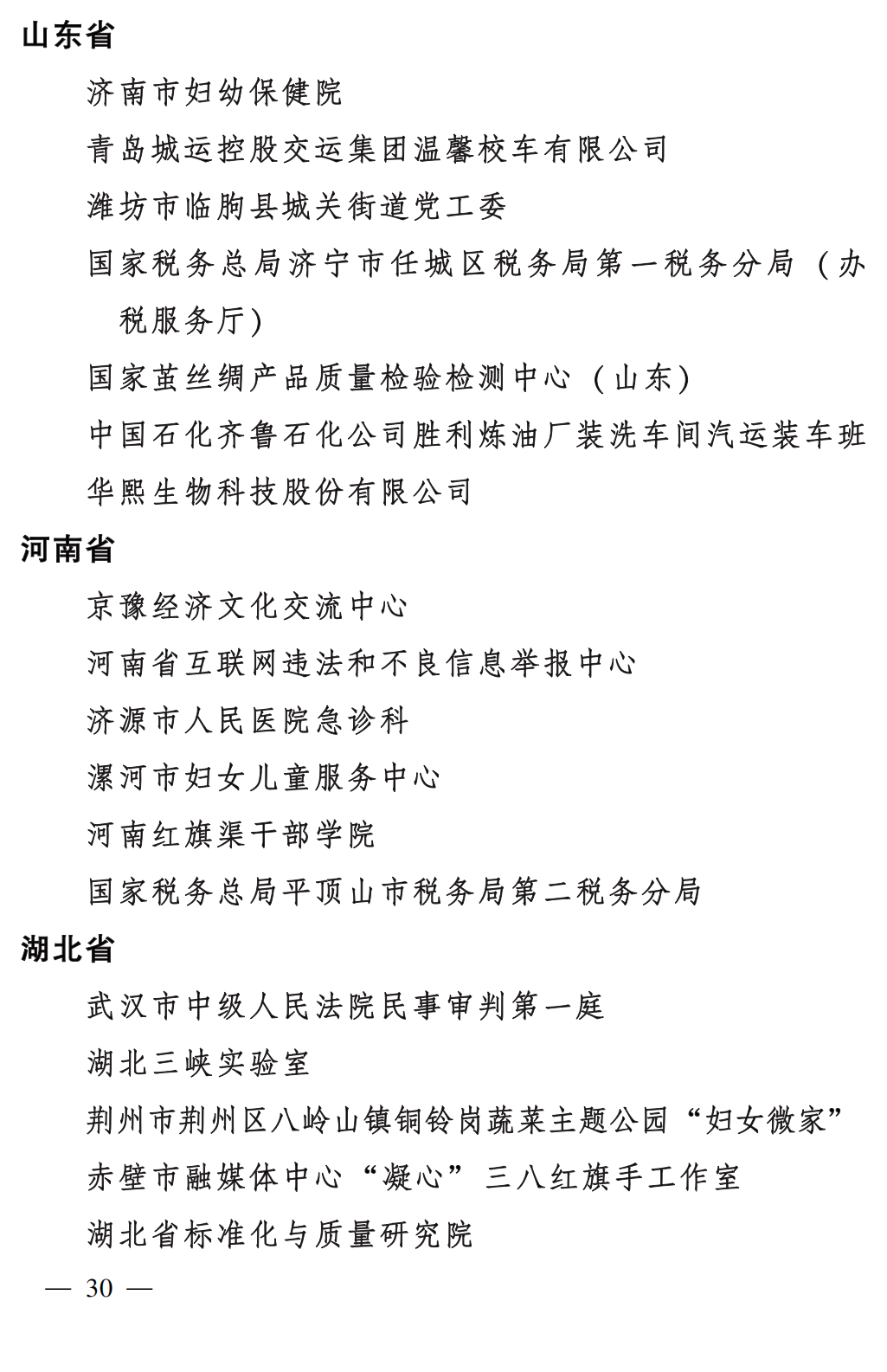 山东省

济南市妇幼保健院

青岛城运控股交运集团温馨校车有限公司

潍坊市临朐县城关街道党工委

国家税务总局济宁市任城区税务局第一税务分局（办税服务厅）

国家茧丝绸产品质量检验检测中心（山东）

中国石化齐鲁石化公司胜利炼油厂装洗车间汽运装车班

华熙生物科技股份有限公司

河南省

京豫经济文化交流中心

河南省互联网违法和不良信息举报中心

济源市人民医院急诊科

漯河市妇女儿童服务中心

河南红旗渠干部学院

国家税务总局平顶山市税务局第二税务分局

湖北省

武汉市中级人民法院民事审判第一庭

湖北三峡实验室

荆州市荆州区八岭山镇铜铃岗蔬菜主题公园“妇女微家”

赤壁市融媒体中心“凝心”三八红旗手工作室

湖北省标准化与质量研究院

— 30 —